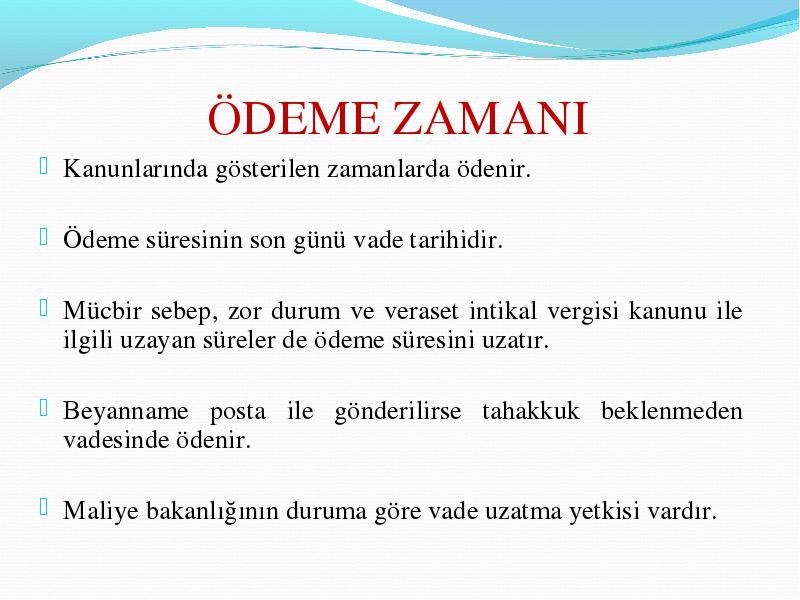 ÖDEME ZAMANI

Kanunlarında gösterilen zamanlarda ödenir.

Ödeme süresinin son günü vade tarihidir.

Mücbir sebep, zor durum ve veraset intikal vergisi kanunu ile ilgili uzayan süreler de ödeme süresini uzatır.

Beyanname posta ile gönderilirse tahakkuk beklenmeden vadesinde ödenir.

Maliye bakanlığının duruma göre vade uzatma yetkisi vardır.